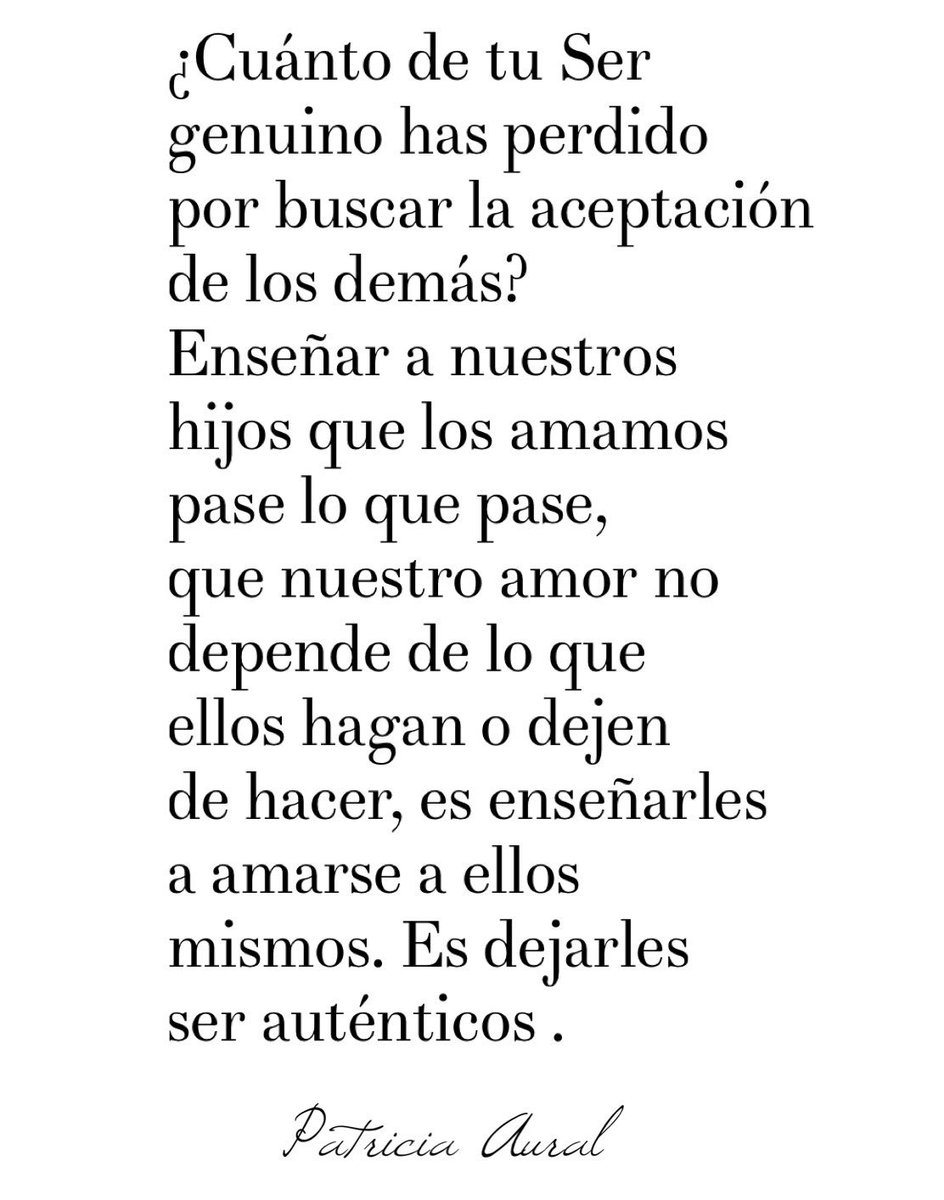 ¿Cuánto de tu Ser genuino has perdido por buscar la aceptación de los demás?
Enseñar a nuestros hijos que los amamos pase lo que pase, que nuestro amor no depende de lo que ellos hagan o dejen de hacer, es enseñarles a amarse a ellos mismos. Es dejarles ser auténticos .

Patricia Aural